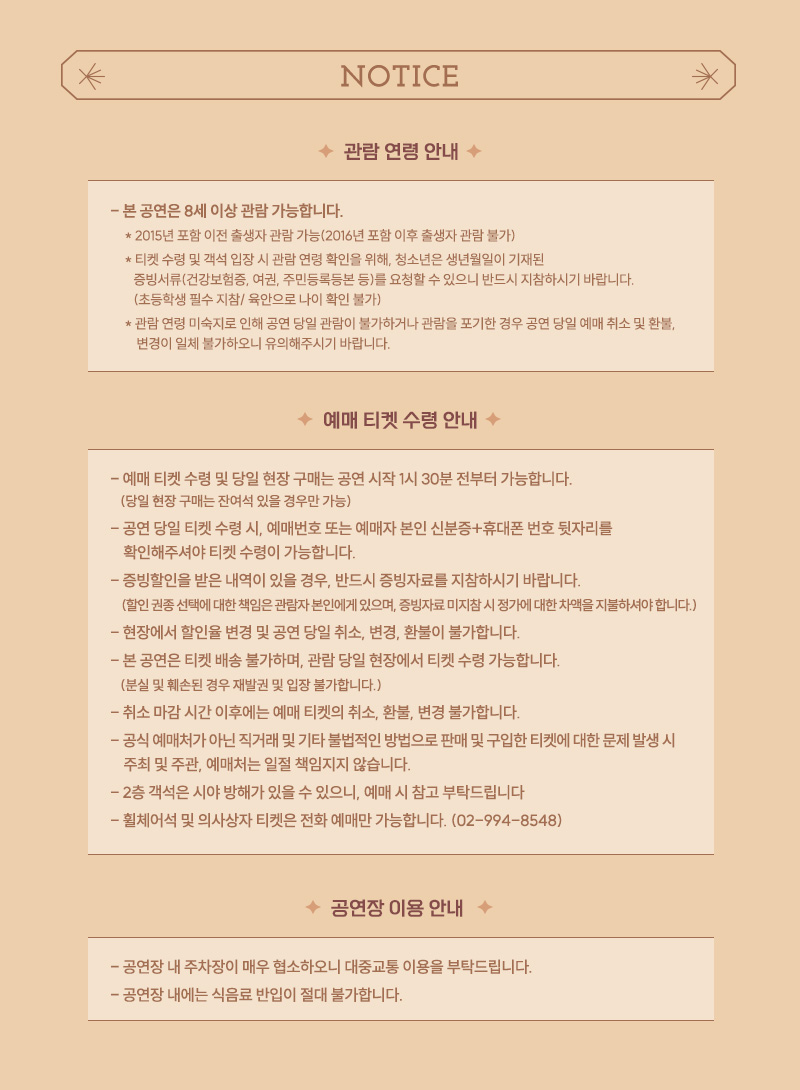 NOTICE

관람 연령 안내

– 본 공연은 8세 이상 관람 가능합니다.
* 2015년 포함 이전 출생자 관람 가능(2016년 포함 이후 출생자 관람 불가)
* 티켓 수령 및 객석 입장 시 관람 연령 확인을 위해, 청소년은 생년월일이 기재된 증빙서류(건강보험증, 여권, 주민등록등본 등)를 요청할 수 있으니 반드시 지참하시기 바랍니다. (초등학생 필수 지참/ 육안으로 나이 확인 불가)
* 관람 연령 미숙지로 인해 공연 당일 관람이 불가하거나 관람을 포기한 경우 공연 당일 예매 취소 및 환불, 변경이 일체 불가하오니 유의해주시기 바랍니다.

예매 티켓 수령 안내

– 예매 티켓 수령 및 당일 현장 구매는 공연 시작 1시 30분 전부터 가능합니다. (당일 현장 구매는 잔여석 있을 경우만 가능)
– 공연 당일 티켓 수령 시, 예매번호 또는 예매자 본인 신분증+휴대폰 번호 뒷자리를 확인해주셔야 티켓 수령이 가능합니다.
– 증빙할인을 받은 내역이 있을 경우, 반드시 증빙자료를 지참하시기 바랍니다. (할인 권종 선택에 대한 책임은 관람자 본인에게 있으며, 증빙자료 미지참 시 정가에 대한 차액을 지불하셔야 합니다.)
– 현장에서 할인율 변경 및 공연 당일 취소, 변경, 환불이 불가합니다.
– 본 공연은 티켓 배송 불가하며, 관람 당일 현장에서 티켓 수령 가능합니다. (분실 및 훼손된 경우 재발권 및 입장 불가합니다.)
– 취소 마감 시간 이후에는 예매 티켓의 취소, 환불, 변경 불가합니다.
– 공식 예매처가 아닌 직거래 및 기타 불법적인 방법으로 판매 및 구입한 티켓에 대한 문제 발생 시 주최 및 주관, 예매처는 일절 책임지지 않습니다.
– 2층 객석은 시야 방해가 있을 수 있으니, 예매 시 참고 부탁드립니다
– 휠체어석 및 의사상자 티켓은 전화 예매만 가능합니다. (02-994-8548)

공연장 이용 안내

– 공연장 내 주차장이 매우 협소하오니 대중교통 이용을 부탁드립니다.
– 공연장 내에는 식음료 반입이 절대 불가합니다.